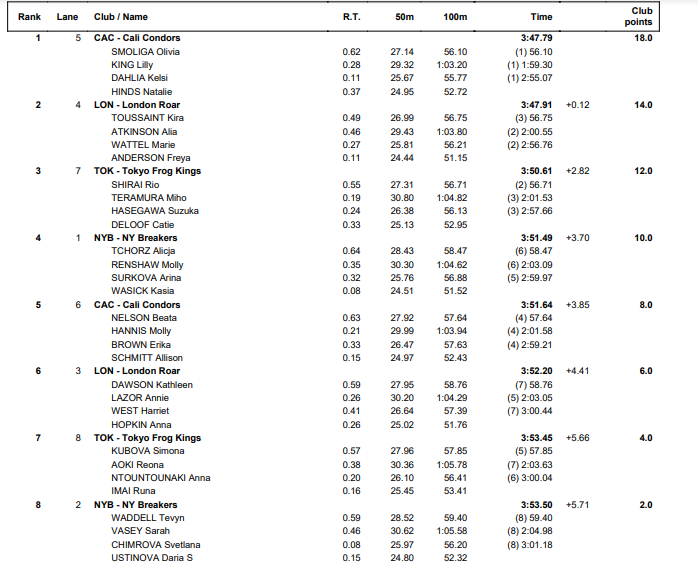 | Rank | Lane | Club / Name | R.T. | 50m | 100m | Time | | Club points |
|---|---|---|---|---|---|---|---|---|
| 1 | 5 | CAC - Cali Condors | | | | 3:47.79 | | 18.0 |
| | | SMOLIGA Olivia | 0.62 | 27.14 | 56.10 | (1) 56.10 | | |
| | | KING Lilly | 0.28 | 29.32 | 1:03.20 | (1) 1:59.30 | | |
| | | DAHLIA Kelsi | 0.11 | 25.67 | 55.77 | (1) 2:55.07 | | |
| | | HINDS Natalie | 0.37 | 24.95 | 52.72 | | | |
| 2 | 4 | LON - London Roar | | | | 3:47.91 | +0.12 | 14.0 |
| | | TOUSSAINT Kira | 0.49 | 26.99 | 56.75 | (3) 56.75 | | |
| | | ATKINSON Alia | 0.46 | 29.43 | 1:03.80 | (2) 2:00.55 | | |
| | | WATTEL Marie | 0.27 | 25.81 | 56.21 | (2) 2:56.76 | | |
| | | ANDERSON Freya | 0.11 | 24.44 | 51.15 | | | |
| 3 | 7 | TOK - Tokyo Frog Kings | | | | 3:50.61 | +2.82 | 12.0 |
| | | SHIRAI Rio | 0.55 | 27.31 | 56.71 | (2) 56.71 | | |
| | | TERAMURA Miho | 0.19 | 30.80 | 1:04.82 | (3) 2:01.53 | | |
| | | HASEGAWA Suzuka | 0.24 | 26.38 | 56.13 | (3) 2:57.66 | | |
| | | DELOOF Catie | 0.33 | 25.13 | 52.95 | | | |
| 4 | 1 | NYB - NY Breakers | | | | 3:51.49 | +3.70 | 10.0 |
| | | TCHORZ Alicja | 0.64 | 28.43 | 58.47 | (6) 58.47 | | |
| | | RENSHAW Molly | 0.35 | 30.30 | 1:04.62 | (6) 2:03.09 | | |
| | | SURKOVA Arina | 0.32 | 25.76 | 56.88 | (5) 2:59.97 | | |
| | | WASICK Kasia | 0.08 | 24.51 | 51.52 | | | |
| 5 | 6 | CAC - Cali Condors | | | | 3:51.64 | +3.85 | 8.0 |
| | | NELSON Beata | 0.63 | 27.92 | 57.64 | (4) 57.64 | | |
| | | HANNIS Molly | 0.21 | 29.99 | 1:03.94 | (4) 2:01.58 | | |
| | | BROWN Erika | 0.33 | 26.47 | 57.63 | (4) 2:59.21 | | |
| | | SCHMITT Allison | 0.15 | 24.97 | 52.43 | | | |
| 6 | 3 | LON - London Roar | | | | 3:52.20 | +4.41 | 6.0 |
| | | DAWSON Kathleen | 0.59 | 27.95 | 58.76 | (7) 58.76 | | |
| | | LAZOR Annie | 0.26 | 30.20 | 1:04.29 | (5) 2:03.05 | | |
| | | WEST Harriet | 0.41 | 26.64 | 57.39 | (7) 3:00.44 | | |
| | | HOPKIN Anna | 0.26 | 25.02 | 51.76 | | | |
| 7 | 8 | TOK - Tokyo Frog Kings | | | | 3:53.45 | +5.66 | 4.0 |
| | | KUBOVA Simona | 0.57 | 27.96 | 57.85 | (5) 57.85 | | |
| | | AOKI Reona | 0.38 | 30.36 | 1:05.78 | (7) 2:03.63 | | |
| | | NTOUNTOUNAKI Anna | 0.20 | 26.10 | 56.41 | (6) 3:00.04 | | |
| | | IMAI Runa | 0.16 | 25.45 | 53.41 | | | |
| 8 | 2 | NYB - NY Breakers | | | | 3:53.50 | +5.71 | 2.0 |
| | | WADDELL Tevyn | 0.59 | 28.52 | 59.40 | (8) 59.40 | | |
| | | VASEY Sarah | 0.46 | 30.62 | 1:05.58 | (8) 2:04.98 | | |
| | | CHIMROVA Svetlana | 0.08 | 25.97 | 56.20 | (8) 3:01.18 | | |
| | | USTINOVA Daria S | 0.15 | 24.80 | 52.32 | | | |